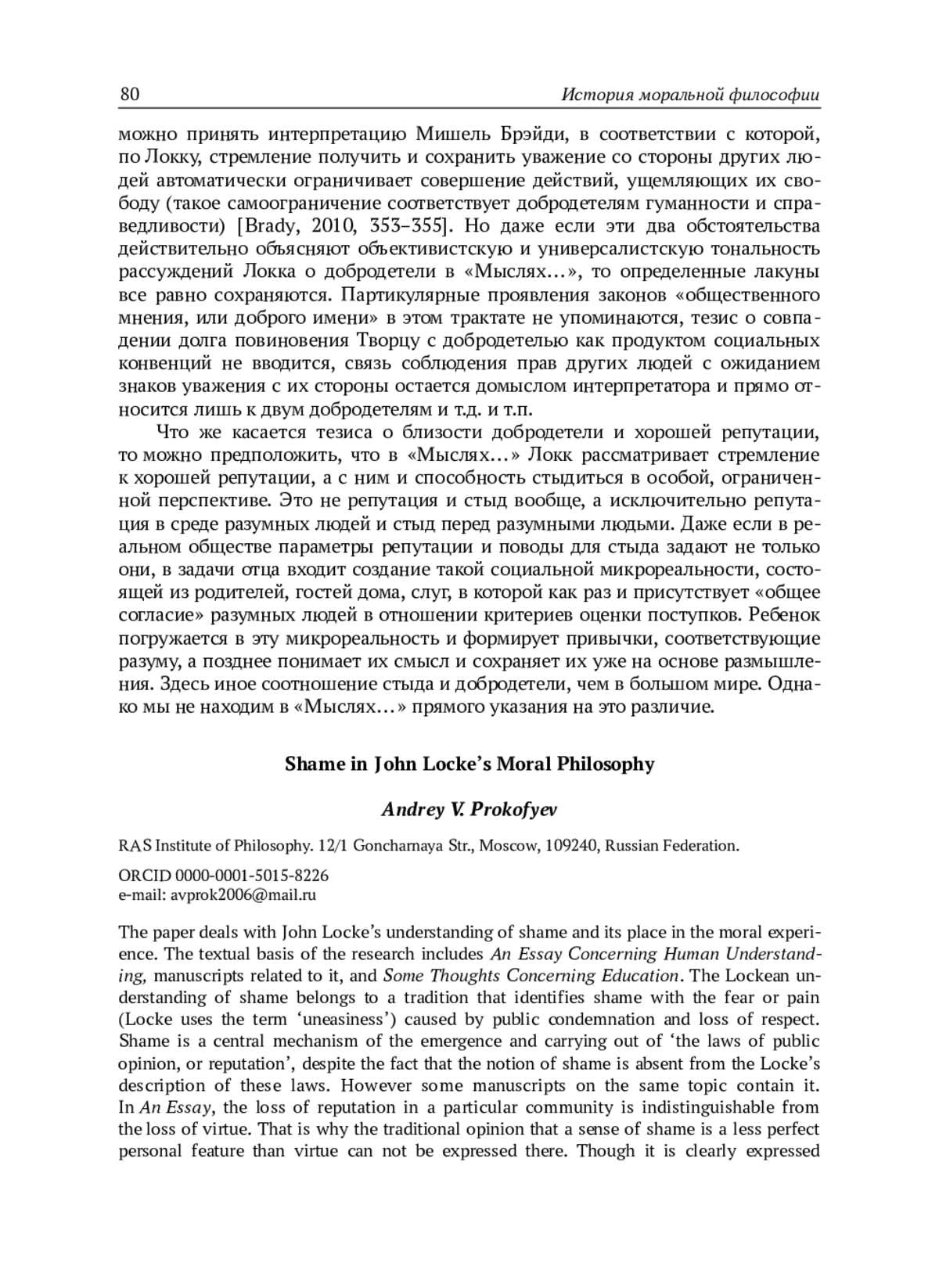 80 История моральной философии

можно принять интерпретацию Мишель Брэйди, в соответствии с которой, по Локку, стремление получить и сохранить уважение со стороны других людей автоматически ограничивает совершение действий, ущемляющих их свободу (такое самоограничение соответствует добродетелям гуманности и справедливости) [Brady, 2010, 353–355]. Но даже если эти два обстоятельства действительно объясняют объективистскую и универсалистскую тональность рассуждений Локка о добродетели в «Мыслях…», то определенные лакуны все равно сохраняются. Партикулярные проявления законов «общественного мнения, или доброго имени» в этом трактате не упоминаются, тезис о совпадении долга повиновения Творцу с добродетелью как продуктом социальных конвенций не вводится, связь соблюдения прав других людей с ожиданием знаков уважения с их стороны остается домыслом интерпретатора и прямо относится лишь к двум добродетелям и т.д. и т.п.

Что же касается тезиса о близости добродетели и хорошей репутации, то можно предположить, что в «Мыслях…» Локк рассматривает стремление к хорошей репутации, а с ним и способность стыдиться в особой, ограниченной перспективе. Это не репутация и стыд вообще, а исключительно репутация в среде разумных людей и стыд перед разумными людьми. Даже если в реальном обществе параметры репутации и поводы для стыда задают не только они, в задачи отца входит создание такой социальной микрореальности, состоящей из родителей, гостей дома, слуг, в которой как раз и присутствует «общее согласие» разумных людей в отношении критериев оценки поступков. Ребенок погружается в эту микрореальность и формирует привычки, соответствующие разуму, а позднее понимает их смысл и сохраняет их уже на основе размышления. Здесь иное соотношение стыда и добродетели, чем в большом мире. Однако мы не находим в «Мыслях…» прямого указания на это различие.

Shame in John Locke's Moral Philosophy

Andrey V. Prokofyev

RAS Institute of Philosophy. 12/1 Goncharnaya Str., Moscow, 109240, Russian Federation.

ORCID 0000-0001-5015-8226
e-mail: avprok2006@mail.ru

The paper deals with John Locke's understanding of shame and its place in the moral experience. The textual basis of the research includes An Essay Concerning Human Understanding, manuscripts related to it, and Some Thoughts Concerning Education. The Lockean understanding of shame belongs to a tradition that identifies shame with the fear or pain (Locke uses the term 'uneasiness') caused by public condemnation and loss of respect. Shame is a central mechanism of the emergence and carrying out of 'the laws of public opinion, or reputation', despite the fact that the notion of shame is absent from the Locke's description of these laws. However some manuscripts on the same topic contain it. In An Essay, the loss of reputation in a particular community is indistinguishable from the loss of virtue. That is why the traditional opinion that a sense of shame is a less perfect personal feature than virtue can not be expressed there. Though it is clearly expressed